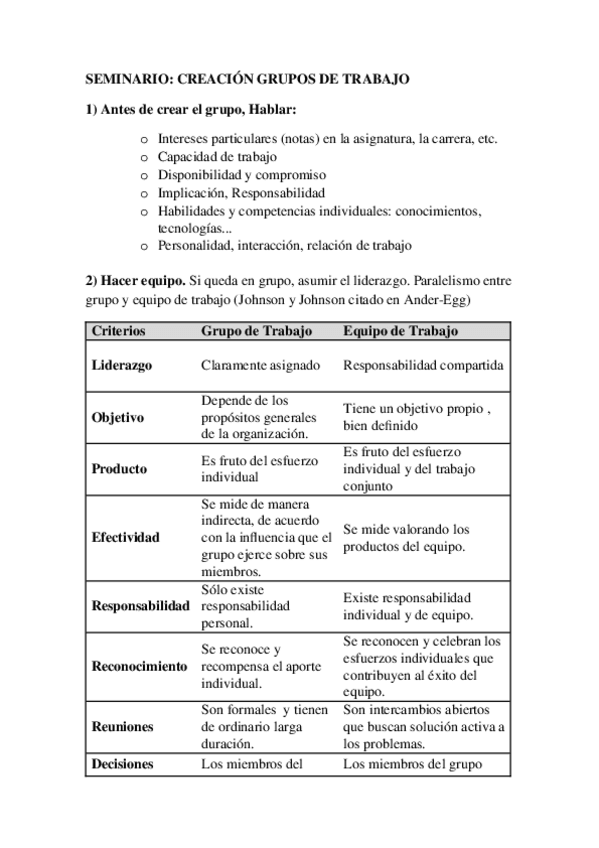 SEMINARIO: CREACIÓN GRUPOS DE TRABAJO

1) Antes de crear el grupo, Hablar:

o Intereses particulares (notas) en la asignatura, la carrera, etc.
o Capacidad de trabajo
o Disponibilidad y compromiso
o Implicación, Responsabilidad
o Habilidades y competencias individuales: conocimientos, tecnologías...
o Personalidad, interacción, relación de trabajo

2) Hacer equipo. Si queda en grupo, asumir el liderazgo. Paralelismo entre grupo y equipo de trabajo (Johnson y Johnson citado en Ander-Egg)

| Criterios | Grupo de Trabajo | Equipo de Trabajo |
|---|---|---|
| Liderazgo | Claramente asignado | Responsabilidad compartida |
| Objetivo | Depende de los propósitos generales de la organización. | Tiene un objetivo propio , bien definido |
| Producto | Es fruto del esfuerzo individual | Es fruto del esfuerzo individual y del trabajo conjunto |
| Efectividad | Se mide de manera indirecta, de acuerdo con la influencia que el grupo ejerce sobre sus miembros. | Se mide valorando los productos del equipo. |
| Responsabilidad | Sólo existe responsabilidad personal. | Existe responsabilidad individual y de equipo. |
| Reconocimiento | Se reconoce y recompensa el aporte individual. | Se reconocen y celebran los esfuerzos individuales que contribuyen al éxito del equipo. |
| Reuniones | Son formales y tienen de ordinario larga duración. | Son intercambios abiertos que buscan solución activa a los problemas. |
| Decisiones | Los miembros del | Los miembros del grupo |